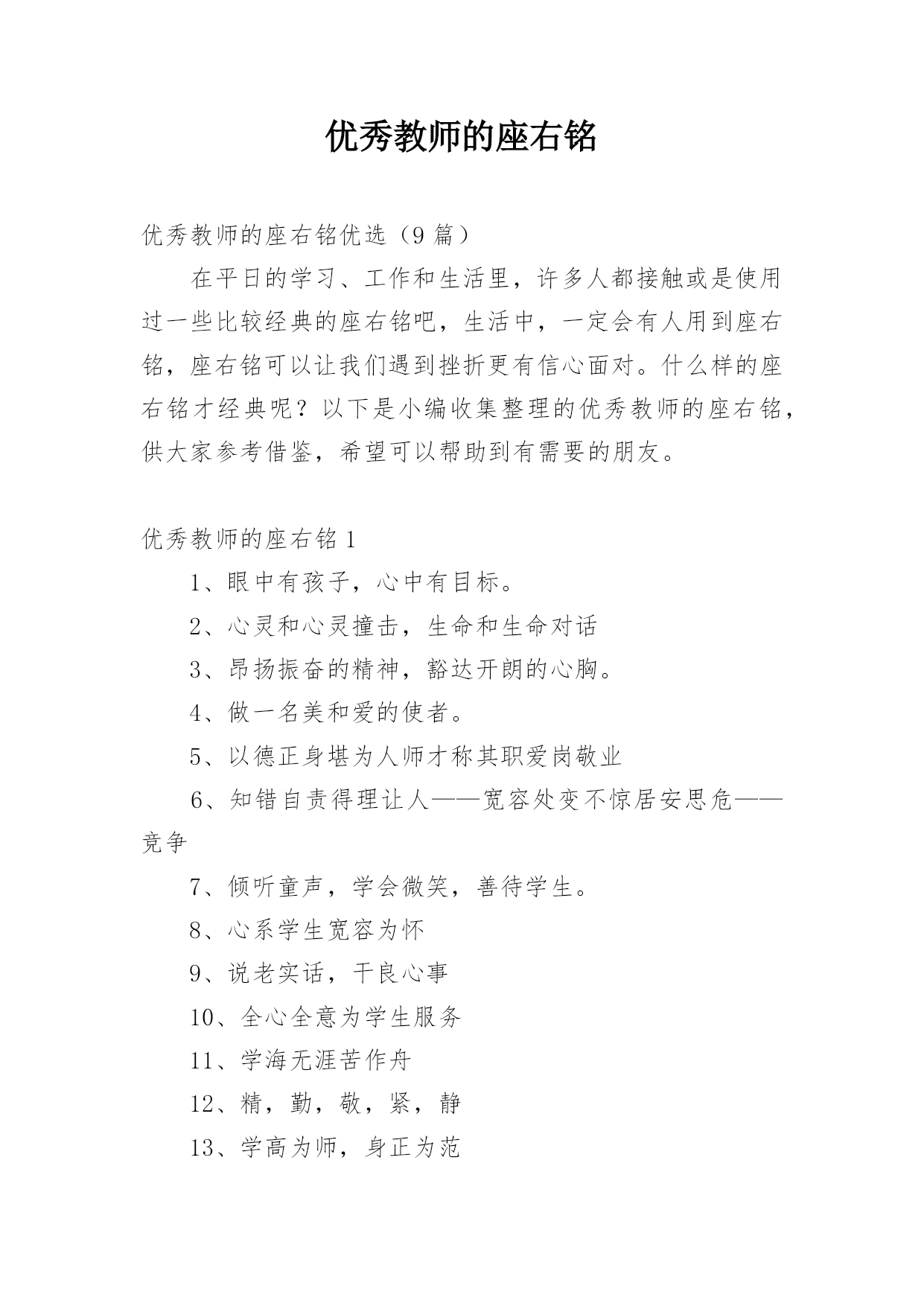 优秀教师的座右铭

优秀教师的座右铭优选（9 篇）

在平日的学习、工作和生活里，许多人都接触或是使用过一些比较经典的座右铭吧，生活中，一定会有人用到座右铭，座右铭可以让我们遇到挫折更有信心面对。什么样的座右铭才经典呢？以下是小编收集整理的优秀教师的座右铭，供大家参考借鉴，希望可以帮助到有需要的朋友。

优秀教师的座右铭 1

1、眼中有孩子，心中有目标。

2、心灵和心灵撞击，生命和生命对话

3、昂扬振奋的精神，豁达开朗的心胸。

4、做一名美和爱的使者。

5、以德正身堪为人师才称其职爱岗敬业

6、知错自责得理让人——宽容处变不惊居安思危——竞争

7、倾听童声，学会微笑，善待学生。

8、心系学生宽容为怀

9、说老实话，干良心事

10、全心全意为学生服务

11、学海无涯苦作舟

12、精，勤，敬，紧，静

13、学高为师，身正为范